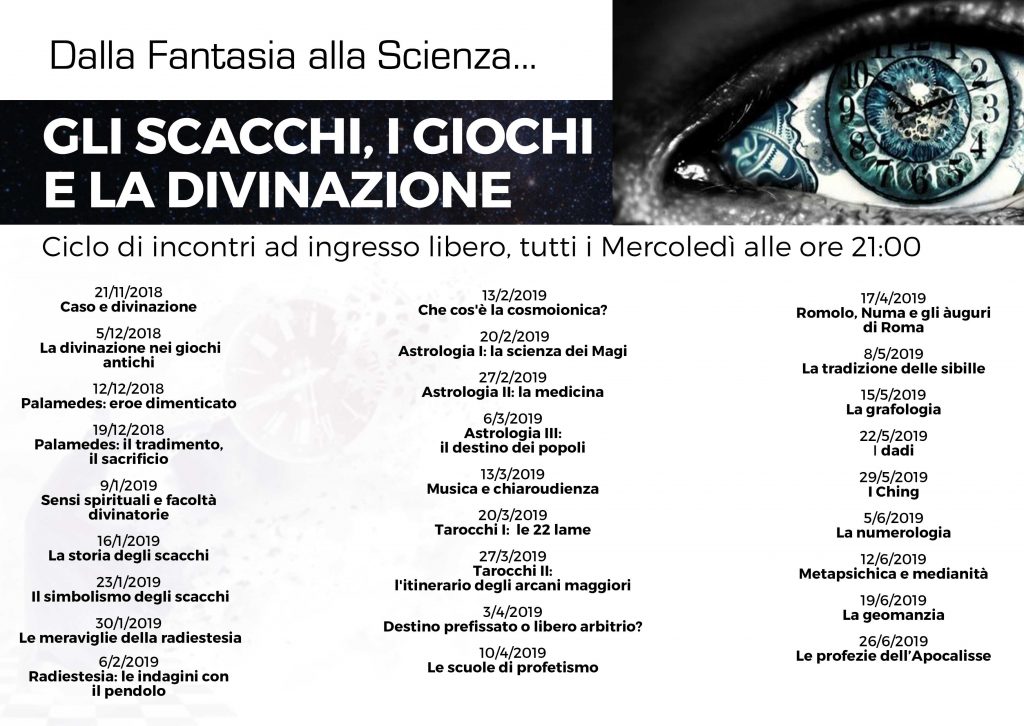 Dalla Fantasia alla Scienza...

GLI SCACCHI, I GIOCHI E LA DIVINAZIONE

Ciclo di incontri ad ingresso libero, tutti i Mercoledì alle ore 21:00

21/11/2018
Caso e divinazione

5/12/2018
La divinazione nei giochi antichi

12/12/2018
Palamedes: eroe dimenticato

19/12/2018
Palamedes: il tradimento, il sacrificio

9/1/2019
Sensi spirituali e facoltà divinatorie

16/1/2019
La storia degli scacchi

23/1/2019
Il simbolismo degli scacchi

30/1/2019
Le meraviglie della radiestesia

6/2/2019
Radiestesia: le indagini con il pendolo

13/2/2019
Che cos'è la cosmoionica?

20/2/2019
Astrologia I: la scienza dei Magi

27/2/2019
Astrologia II: la medicina

6/3/2019
Astrologia III: il destino dei popoli

13/3/2019
Musica e chiaroudienza

20/3/2019
Tarocchi I: le 22 lame

27/3/2019
Tarocchi II: l'itinerario degli arcani maggiori

3/4/2019
Destino prefissato o libero arbitrio?

10/4/2019
Le scuole di profetismo

17/4/2019
Romolo, Numa e gli àuguri di Roma

8/5/2019
La tradizione delle sibille

15/5/2019
La grafologia

22/5/2019
I dadi

29/5/2019
I Ching

5/6/2019
La numerologia

12/6/2019
Metapsichica e medianità

19/6/2019
La geomanzia

26/6/2019
Le profezie dell'Apocalisse